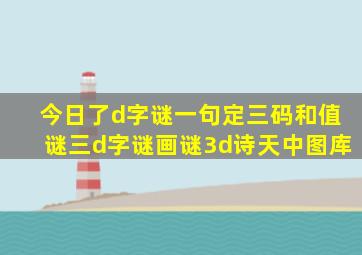 今日了d字谜一句定三码和值谜三d字谜画谜3d诗天中图库